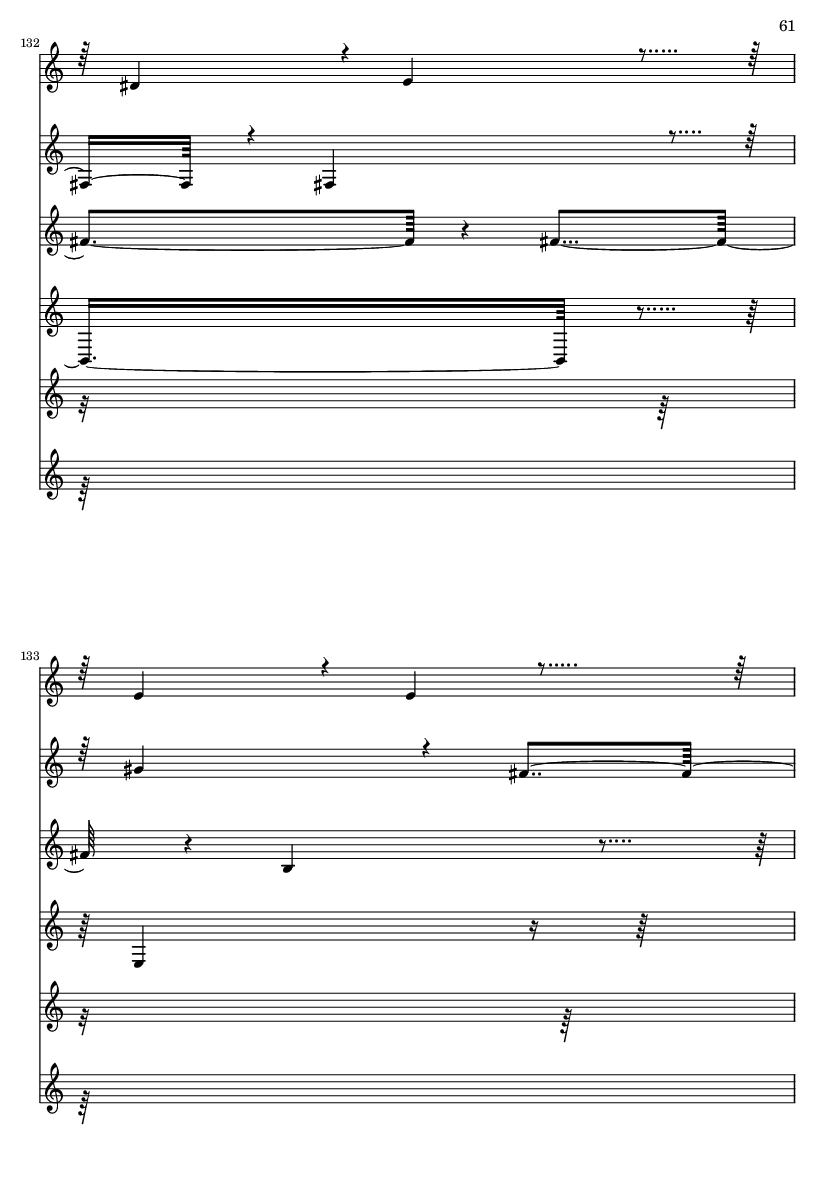 61

132

133